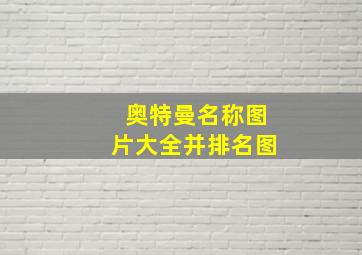 奥特曼名称图片大全并排名图